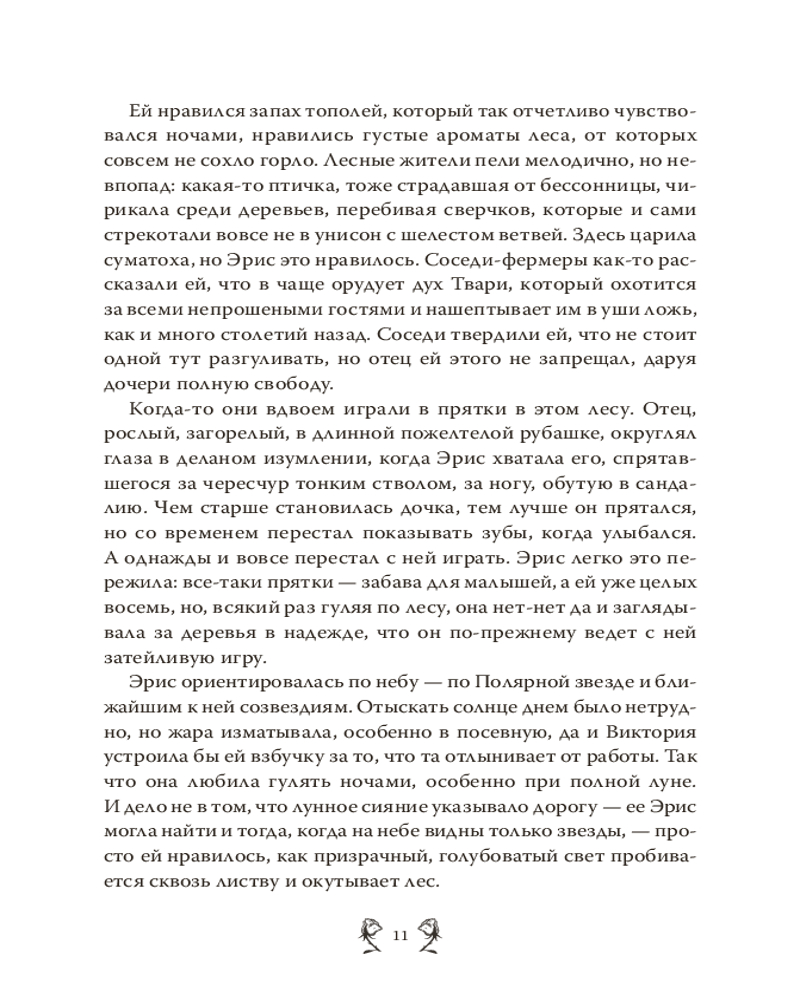 Ей нравился запах тополей, который так отчетливо чувствовался ночами, нравились густые ароматы леса, от которых совсем не сохло горло. Лесные жители пели мелодично, но невпопад: какая-то птичка, тоже страдавшая от бессонницы, чирикала среди деревьев, перебивая сверчков, которые и сами стрекотали вовсе не в унисон с шелестом ветвей. Здесь царила суматоха, но Эрис это нравилось. Соседи-фермеры как-то рассказали ей, что в чаще орудует дух Твари, который охотится за всеми непрошеными гостями и нашептывает им в уши ложь, как и много столетий назад. Соседи твердили ей, что не стоит одной тут разгуливать, но отец ей этого не запрещал, даруя дочери полную свободу.

Когда-то они вдвоем играли в прятки в этом лесу. Отец, рослый, загорелый, в длинной пожелтелой рубашке, округлял глаза в деланом изумлении, когда Эрис хватала его, спрятавшегося за чересчур тонким стволом, за ногу, обутую в сандалию. Чем старше становилась дочка, тем лучше он прятался, но со временем перестал показывать зубы, когда улыбался. А однажды и вовсе перестал с ней играть. Эрис легко это пережила: все-таки прятки — забава для малышей, а ей уже целых восемь, но, всякий раз гуляя по лесу, она нет-нет да и заглядывала за деревья в надежде, что он по-прежнему ведет с ней затейливую игру.

Эрис ориентировалась по небу — по Полярной звезде и ближайшим к ней созвездиям. Отыскать солнце днем было нетрудно, но жара изматывала, особенно в посевную, да и Виктория устроила бы ей взбучку за то, что та отлынивает от работы. Так что она любила гулять ночами, особенно при полной луне. И дело не в том, что лунное сияние указывало дорогу — ее Эрис могла найти и тогда, когда на небе видны только звезды, — просто ей нравилось, как призрачный, голубоватый свет пробивается сквозь листву и окутывает лес.

11